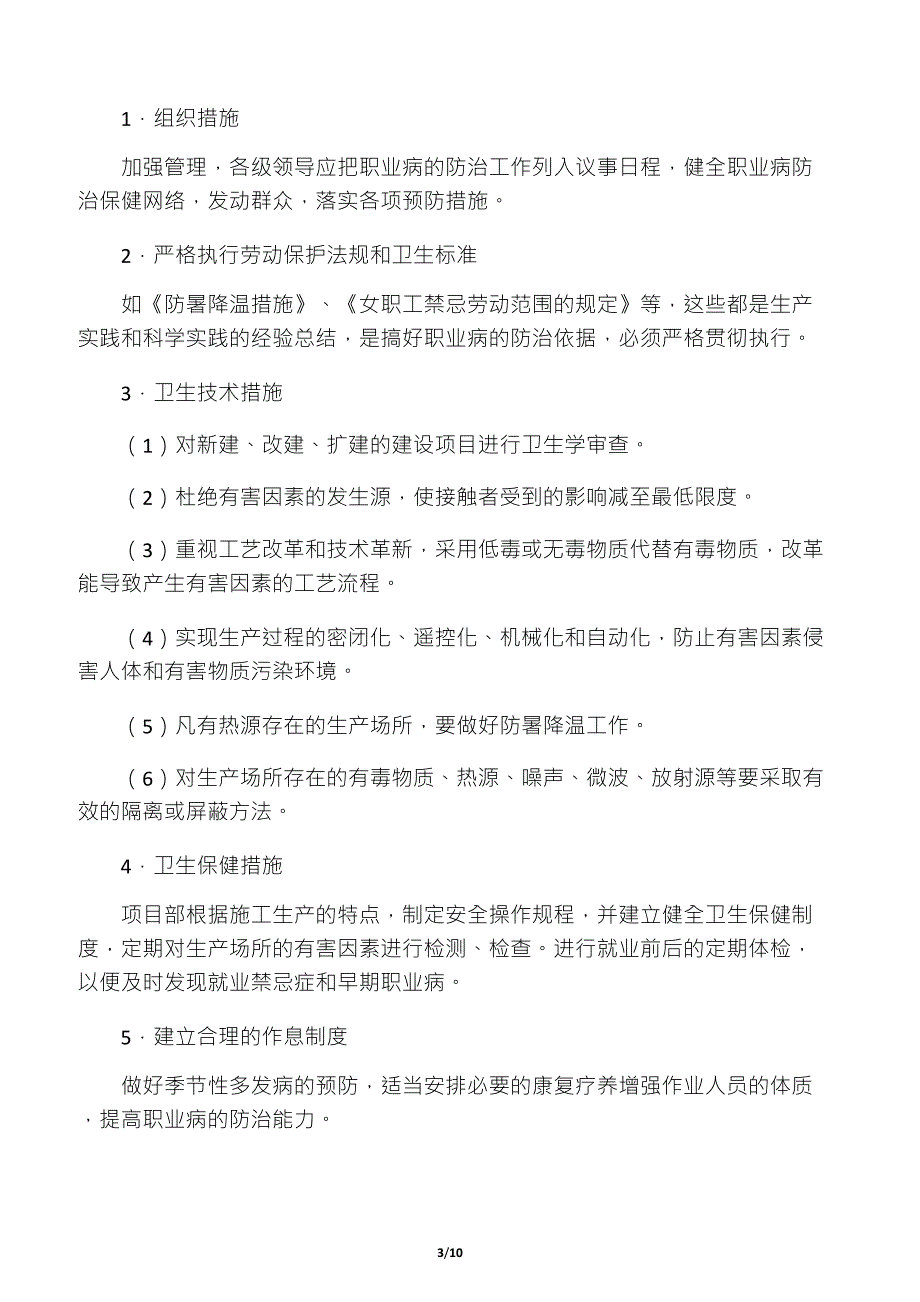 1．组织措施

加强管理，各级领导应把职业病的防治工作列入议事日程，健全职业病防治保健网络，发动群众，落实各项预防措施。

2．严格执行劳动保护法规和卫生标准

如《防暑降温措施》、《女职工禁忌劳动范围的规定》等，这些都是生产实践和科学实践的经验总结，是搞好职业病的防治依据，必须严格贯彻执行。

3．卫生技术措施

（1）对新建、改建、扩建的建设项目进行卫生学审查。

（2）杜绝有害因素的发生源，使接触者受到的影响减至最低限度。

（3）重视工艺改革和技术革新，采用低毒或无毒物质代替有毒物质，改革能导致产生有害因素的工艺流程。

（4）实现生产过程的密闭化、遥控化、机械化和自动化，防止有害因素侵害人体和有害物质污染环境。

（5）凡有热源存在的生产场所，要做好防暑降温工作。

（6）对生产场所存在的有毒物质、热源、噪声、微波、放射源等要采取有效的隔离或屏蔽方法。

4．卫生保健措施

项目部根据施工生产的特点，制定安全操作规程，并建立健全卫生保健制度，定期对生产场所的有害因素进行检测、检查。进行就业前后的定期体检，以便及时发现就业禁忌症和早期职业病。

5．建立合理的作息制度

做好季节性多发病的预防，适当安排必要的康复疗养增强作业人员的体质，提高职业病的防治能力。

3/10